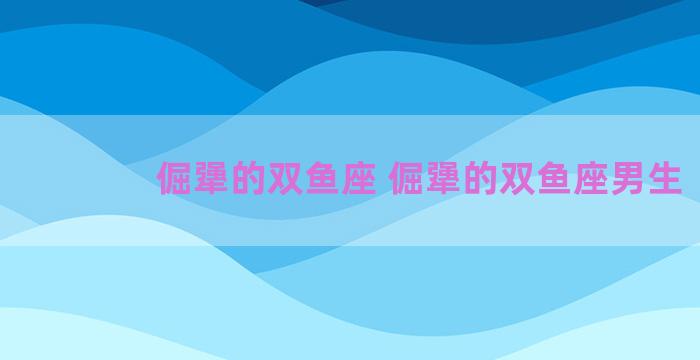 倔犟的双鱼座 倔犟的双鱼座男生